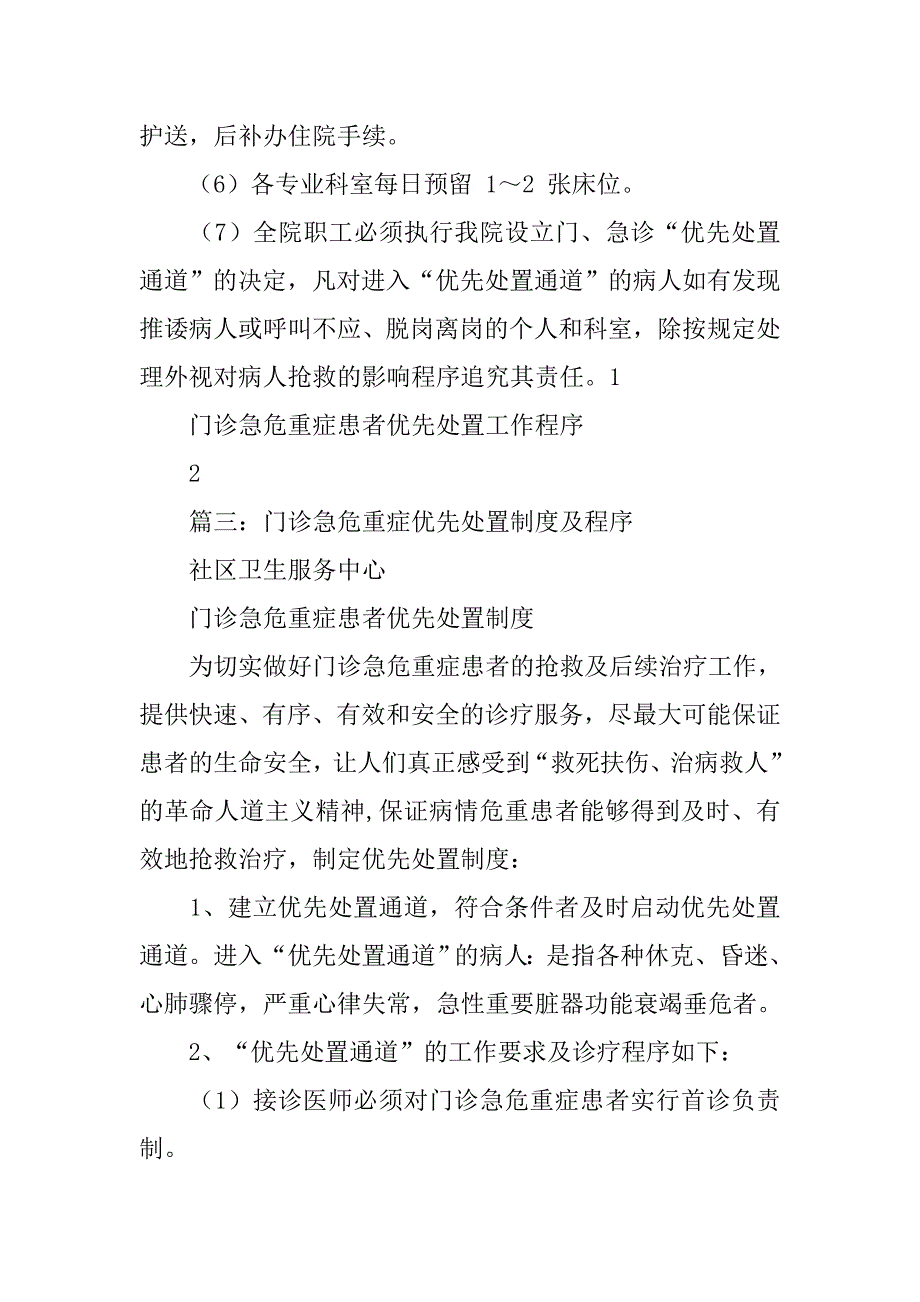 护送，后补办住院手续。

（6）各专业科室每日预留 1～2 张床位。

（7）全院职工必须执行我院设立门、急诊“优先处置通道”的决定，凡对进入“优先处置通道”的病人如有发现推诿病人或呼叫不应、脱岗离岗的个人和科室，除按规定处理外视对病人抢救的影响程序追究其责任。1

门诊急危重症患者优先处置工作程序

2

篇三：门诊急危重症优先处置制度及程序

社区卫生服务中心

门诊急危重症患者优先处置制度

为切实做好门诊急危重症患者的抢救及后续治疗工作，提供快速、有序、有效和安全的诊疗服务，尽最大可能保证患者的生命安全，让人们真正感受到“救死扶伤、治病救人”的革命人道主义精神,保证病情危重患者能够得到及时、有效地抢救治疗，制定优先处置制度：

1、建立优先处置通道，符合条件者及时启动优先处置通道。进入“优先处置通道”的病人：是指各种休克、昏迷、心肺骤停，严重心律失常，急性重要脏器功能衰竭垂危者。

2、“优先处置通道”的工作要求及诊疗程序如下：

（1）接诊医师必须对门诊急危重症患者实行首诊负责制。